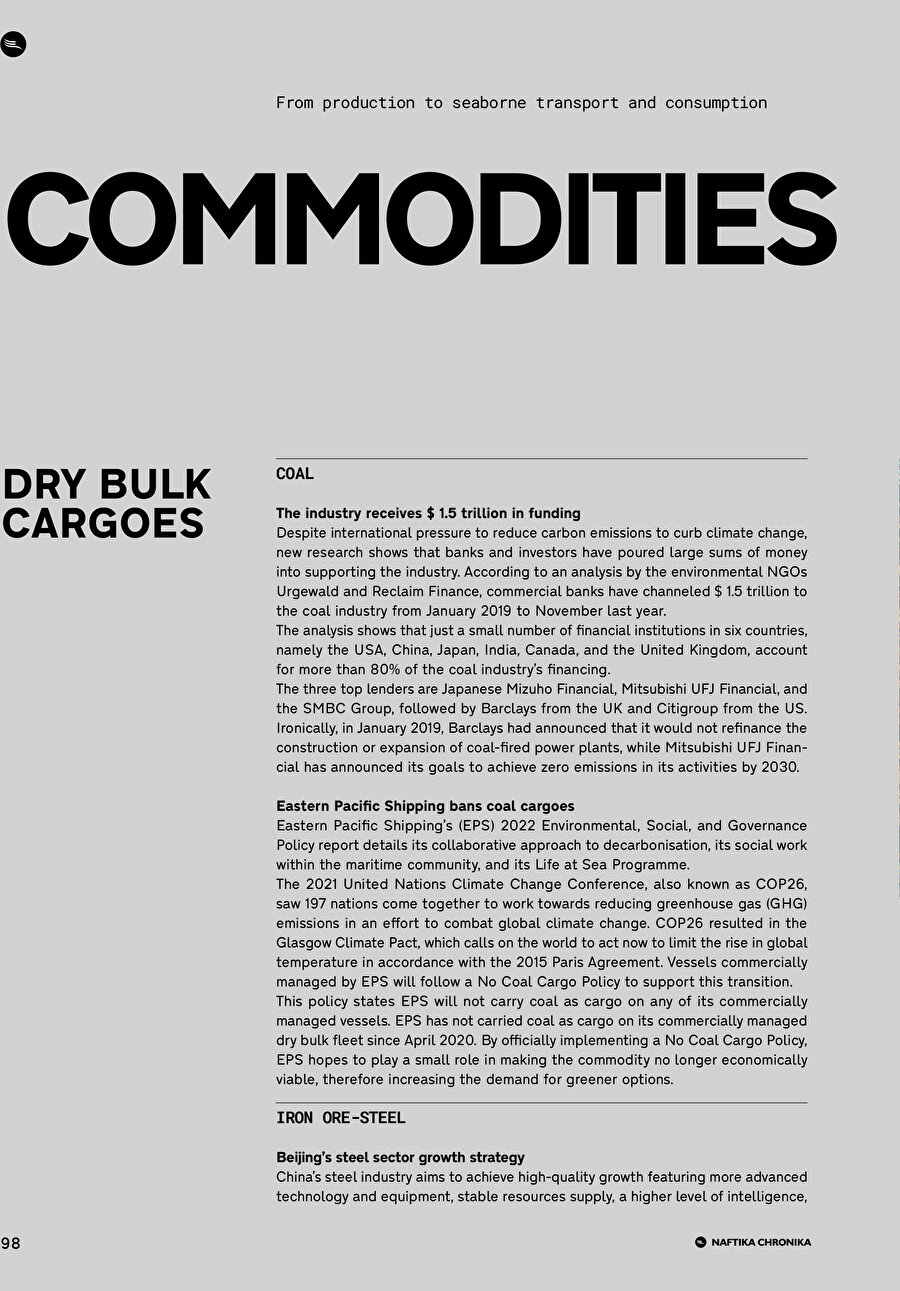 From production to seaborne transport and consumption

COMMODITIES

DRY BULK CARGOES

COAL

The industry receives $ 1.5 trillion in funding
Despite international pressure to reduce carbon emissions to curb climate change, new research shows that banks and investors have poured large sums of money into supporting the industry. According to an analysis by the environmental NGOs Urgewald and Reclaim Finance, commercial banks have channeled $ 1.5 trillion to the coal industry from January 2019 to November last year.
The analysis shows that just a small number of financial institutions in six countries, namely the USA, China, Japan, India, Canada, and the United Kingdom, account for more than 80% of the coal industry's financing.
The three top lenders are Japanese Mizuho Financial, Mitsubishi UFJ Financial, and the SMBC Group, followed by Barclays from the UK and Citigroup from the US. Ironically, in January 2019, Barclays had announced that it would not refinance the construction or expansion of coal-fired power plants, while Mitsubishi UFJ Financial has announced its goals to achieve zero emissions in its activities by 2030.

Eastern Pacific Shipping bans coal cargoes
Eastern Pacific Shipping's (EPS) 2022 Environmental, Social, and Governance Policy report details its collaborative approach to decarbonisation, its social work within the maritime community, and its Life at Sea Programme.
The 2021 United Nations Climate Change Conference, also known as COP26, saw 197 nations come together to work towards reducing greenhouse gas (GHG) emissions in an effort to combat global climate change. COP26 resulted in the Glasgow Climate Pact, which calls on the world to act now to limit the rise in global temperature in accordance with the 2015 Paris Agreement. Vessels commercially managed by EPS will follow a No Coal Cargo Policy to support this transition.
This policy states EPS will not carry coal as cargo on any of its commercially managed vessels. EPS has not carried coal as cargo on its commercially managed dry bulk fleet since April 2020. By officially implementing a No Coal Cargo Policy, EPS hopes to play a small role in making the commodity no longer economically viable, therefore increasing the demand for greener options.

IRON ORE-STEEL

Beijing's steel sector growth strategy
China's steel industry aims to achieve high-quality growth featuring more advanced technology and equipment, stable resources supply, a higher level of intelligence,

98

NAFTIKA CHRONIKA